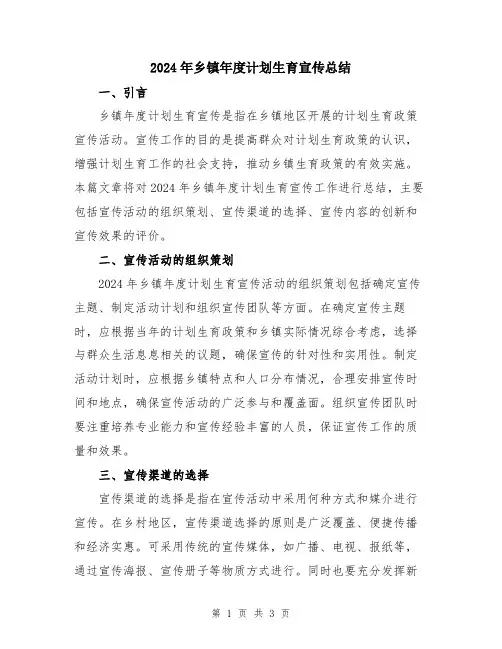 2024年乡镇年度计划生育宣传总结

一、引言

乡镇年度计划生育宣传是指在乡镇地区开展的计划生育政策宣传活动。宣传工作的目的是提高群众对计划生育政策的认识，增强计划生育工作的社会支持，推动乡镇生育政策的有效实施。本篇文章将对2024年乡镇年度计划生育宣传工作进行总结，主要包括宣传活动的组织策划、宣传渠道的选择、宣传内容的创新和宣传效果的评价。

二、宣传活动的组织策划

2024年乡镇年度计划生育宣传活动的组织策划包括确定宣传主题、制定活动计划和组织宣传团队等方面。在确定宣传主题时，应根据当年的计划生育政策和乡镇实际情况综合考虑，选择与群众生活息息相关的议题，确保宣传的针对性和实用性。制定活动计划时，应根据乡镇特点和人口分布情况，合理安排宣传时间和地点，确保宣传活动的广泛参与和覆盖面。组织宣传团队时要注重培养专业能力和宣传经验丰富的人员，保证宣传工作的质量和效果。

三、宣传渠道的选择

宣传渠道的选择是指在宣传活动中采用何种方式和媒介进行宣传。在乡村地区，宣传渠道选择的原则是广泛覆盖、便捷传播和经济实惠。可采用传统的宣传媒体，如广播、电视、报纸等，通过宣传海报、宣传册子等物质方式进行。同时也要充分发挥新

第 1 页 共 3 页